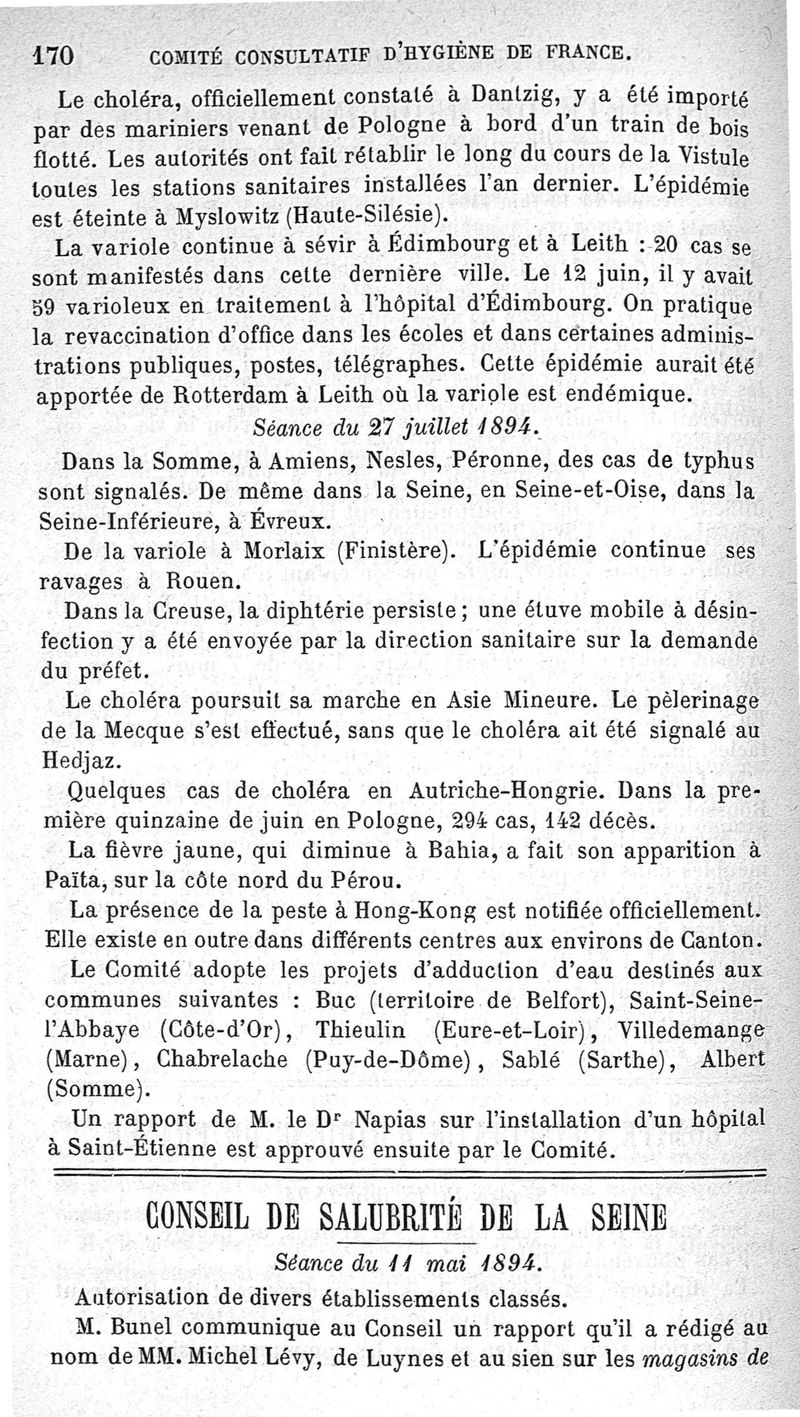 170 COMITÉ CONSULTATIF D'HYGIÈNE DE FRANCE.

Le choléra, officiellement constaté à Dantzig, y a été importé par des mariniers venant de Pologne à bord d'un train de bois flotté. Les autorités ont fait rétablir le long du cours de la Vistule toutes les stations sanitaires installées l'an dernier. L'épidémie est éteinte à Myslowitz (Haute-Silésie).

La variole continue à sévir à Édimbourg et à Leith : 20 cas se sont manifestés dans cette dernière ville. Le 12 juin, il y avait 59 varioleux en traitement à l'hôpital d'Édimbourg. On pratique la revaccination d'office dans les écoles et dans certaines administrations publiques, postes, télégraphes. Cette épidémie aurait été apportée de Rotterdam à Leith où la variole est endémique.

Séance du 27 juillet 1894.

Dans la Somme, à Amiens, Nesles, Péronne, des cas de typhus sont signalés. De même dans la Seine, en Seine-et-Oise, dans la Seine-Inférieure, à Évreux.

De la variole à Morlaix (Finistère). L'épidémie continue ses ravages à Rouen.

Dans la Creuse, la diphtérie persiste ; une étuve mobile à désinfection y a été envoyée par la direction sanitaire sur la demande du préfet.

Le choléra poursuit sa marche en Asie Mineure. Le pèlerinage de la Mecque s'est effectué, sans que le choléra ait été signalé au Hedjaz.

Quelques cas de choléra en Autriche-Hongrie. Dans la première quinzaine de juin en Pologne, 294 cas, 142 décès.

La fièvre jaune, qui diminue à Bahia, a fait son apparition à Païta, sur la côte nord du Pérou.

La présence de la peste à Hong-Kong est notifiée officiellement. Elle existe en outre dans différents centres aux environs de Canton.

Le Comité adopte les projets d'adduction d'eau destinés aux communes suivantes : Buc (territoire de Belfort), Saint-Seine-l'Abbaye (Côte-d'Or), Thieulin (Eure-et-Loir), Villedemange (Marne), Chabrelache (Puy-de-Dôme), Sablé (Sarthe), Albert (Somme).

Un rapport de M. le Dr Napias sur l'installation d'un hôpital à Saint-Étienne est approuvé ensuite par le Comité.

CONSEIL DE SALUBRITÉ DE LA SEINE

Séance du 11 mai 1894.

Autorisation de divers établissements classés.

M. Bunel communique au Conseil un rapport qu'il a rédigé au nom de MM. Michel Lévy, de Luynes et au sien sur les magasins de